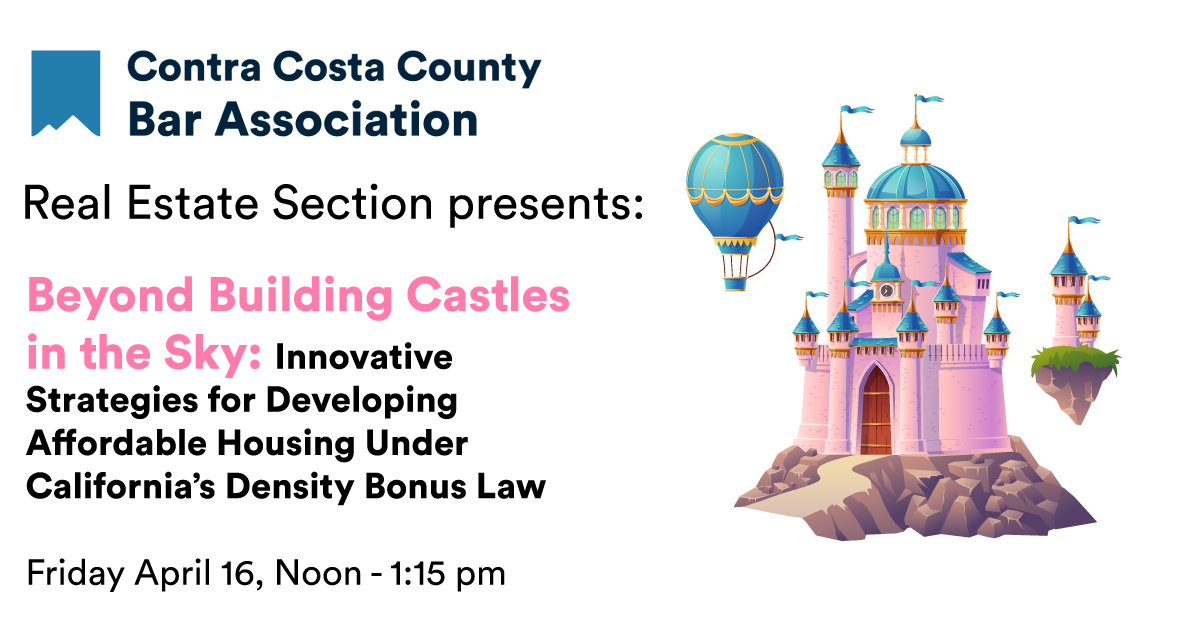 Contra Costa County
Bar Association

Real Estate Section presents:

Beyond Building Castles in the Sky: Innovative Strategies for Developing Affordable Housing Under California's Density Bonus Law

Friday April 16, Noon - 1:15 pm